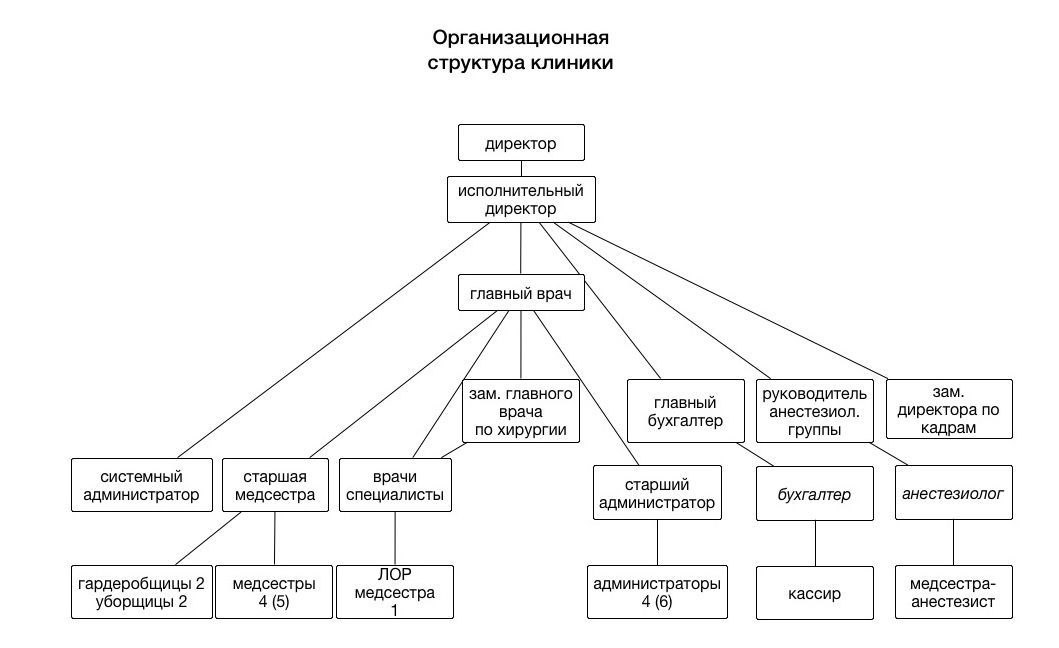 Организационная структура клиники

директор

исполнительный директор

главный врач

зам. главного врача по хирургии

главный бухгалтер

руководитель анестезиол. группы

зам. директора по кадрам

системный администратор

старшая медсестра

врачи специалисты

старший администратор

бухгалтер

анестезиолог

гардеробщицы 2 уборщицы 2

медсестры 4 (5)

ЛОР медсестра 1

администраторы 4 (6)

кассир

медсестра-анестезист